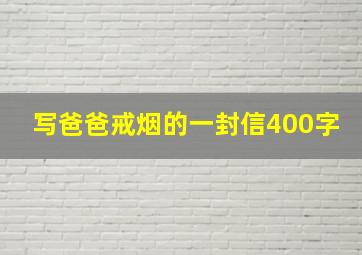 写爸爸戒烟的一封信400字